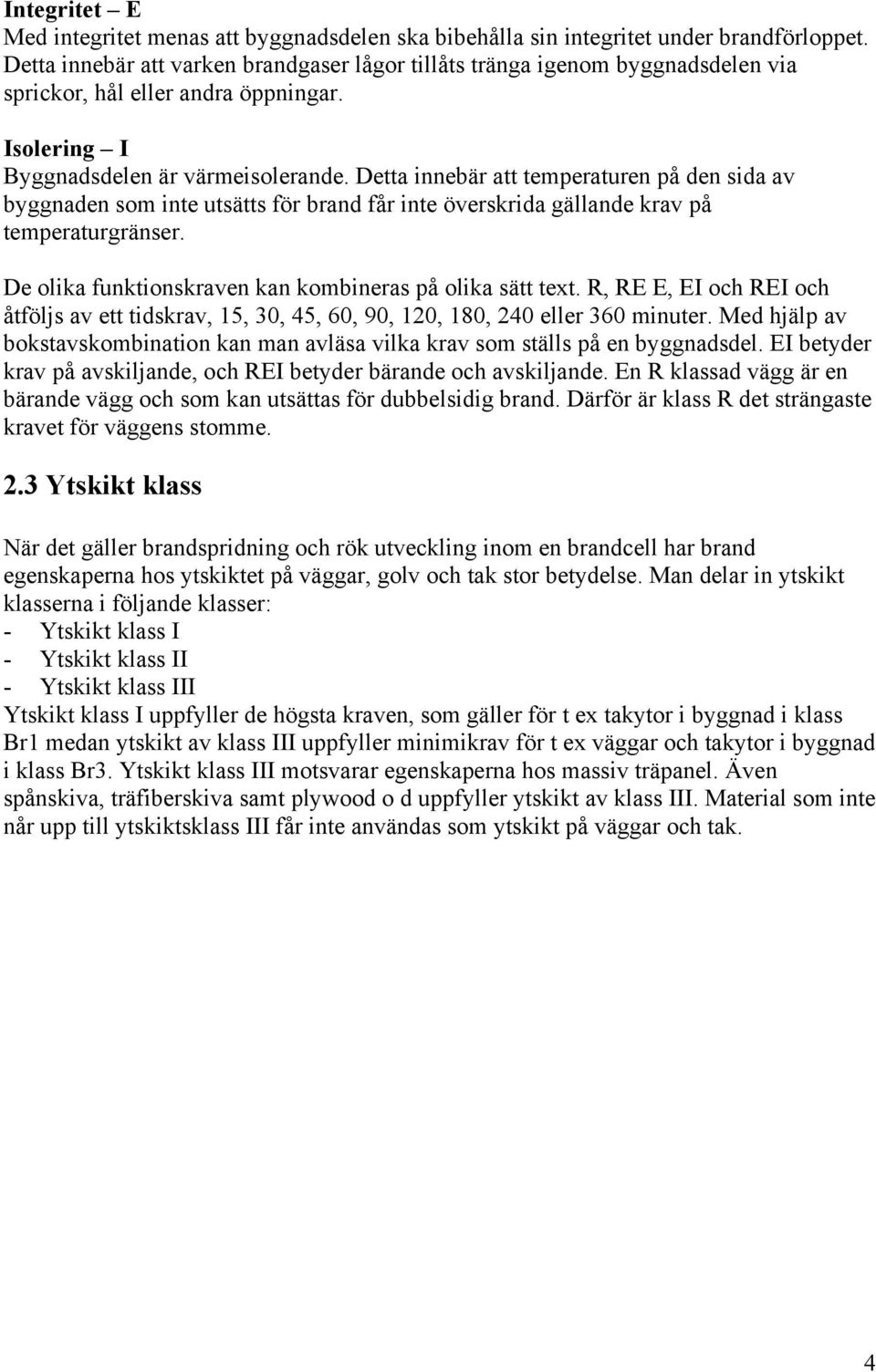 Integritet – E
Med integritet menas att byggnadsdelen ska bibehålla sin integritet under brandförloppet. Detta innebär att varken brandgaser lågor tillåts tränga igenom byggnadsdelen via sprickor, hål eller andra öppningar.

Isolering – I
Byggnadsdelen är värmeisolerande. Detta innebär att temperaturen på den sida av byggnaden som inte utsätts för brand får inte överskrida gällande krav på temperaturgränser.

De olika funktionskraven kan kombineras på olika sätt text. R, RE E, EI och REI och åtföljs av ett tidskrav, 15, 30, 45, 60, 90, 120, 180, 240 eller 360 minuter. Med hjälp av bokstavskombination kan man avläsa vilka krav som ställs på en byggnadsdel. EI betyder krav på avskiljande, och REI betyder bärande och avskiljande. En R klassad vägg är en bärande vägg och som kan utsättas för dubbelsidig brand. Därför är klass R det strängaste kravet för väggens stomme.

2.3 Ytskikt klass

När det gäller brandspridning och rök utveckling inom en brandcell har brand egenskaperna hos ytskiktet på väggar, golv och tak stor betydelse. Man delar in ytskikt klasserna i följande klasser:
- Ytskikt klass I
- Ytskikt klass II
- Ytskikt klass III
Ytskikt klass I uppfyller de högsta kraven, som gäller för t ex takytor i byggnad i klass Br1 medan ytskikt av klass III uppfyller minimikrav för t ex väggar och takytor i byggnad i klass Br3. Ytskikt klass III motsvarar egenskaperna hos massiv träpanel. Även spånskiva, träfiberskiva samt plywood o d uppfyller ytskikt av klass III. Material som inte når upp till ytskiktsklass III får inte användas som ytskikt på väggar och tak.

4